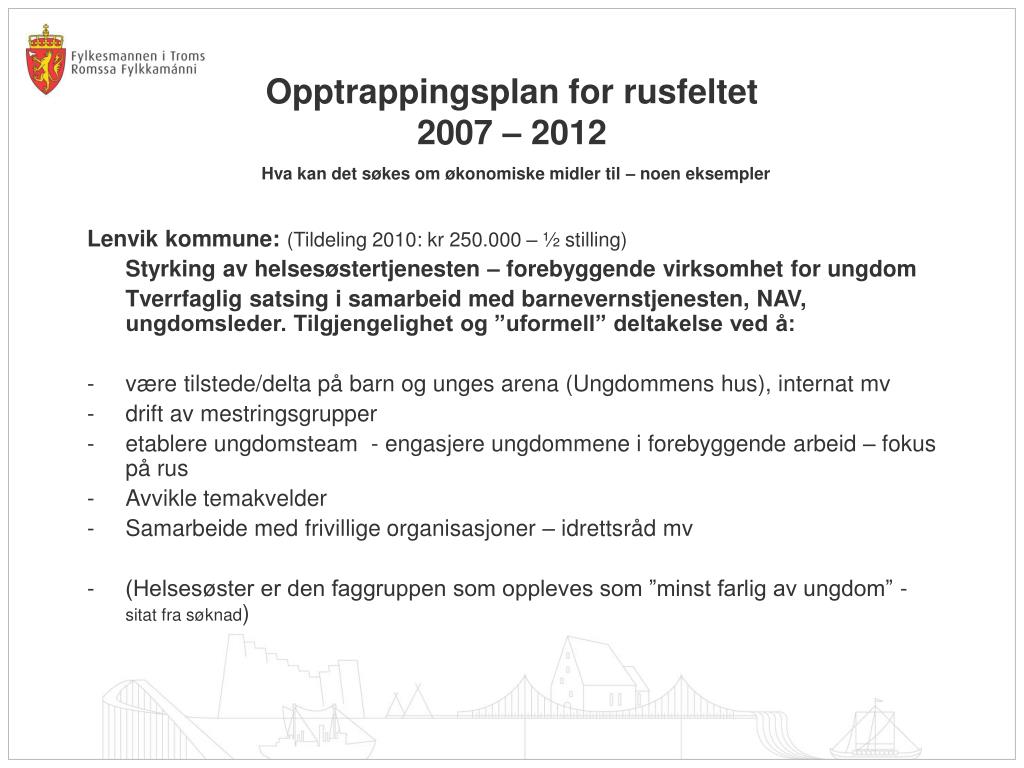 Fylkesmannen i Troms
Romssa Fylkkamánni

Opptrappingsplan for rusfeltet
2007 – 2012

Hva kan det søkes om økonomiske midler til – noen eksempler

Lenvik kommune: (Tildeling 2010: kr 250.000 – ½ stilling)

Styrking av helsesøstertjenesten – forebyggende virksomhet for ungdom

Tverrfaglig satsing i samarbeid med barnevernstjenesten, NAV, ungdomsleder. Tilgjengelighet og ”uformell” deltakelse ved å:

- være tilstede/delta på barn og unges arena (Ungdommens hus), internat mv
- drift av mestringsgrupper
- etablere ungdomsteam - engasjere ungdommene i forebyggende arbeid – fokus på rus
- Avvikle temakvelder
- Samarbeide med frivillige organisasjoner – idrettsråd mv

- (Helsesøster er den faggruppen som oppleves som ”minst farlig av ungdom” - sitat fra søknad)